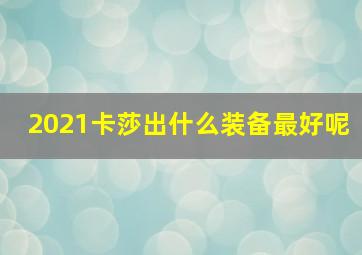 2021卡莎出什么装备最好呢